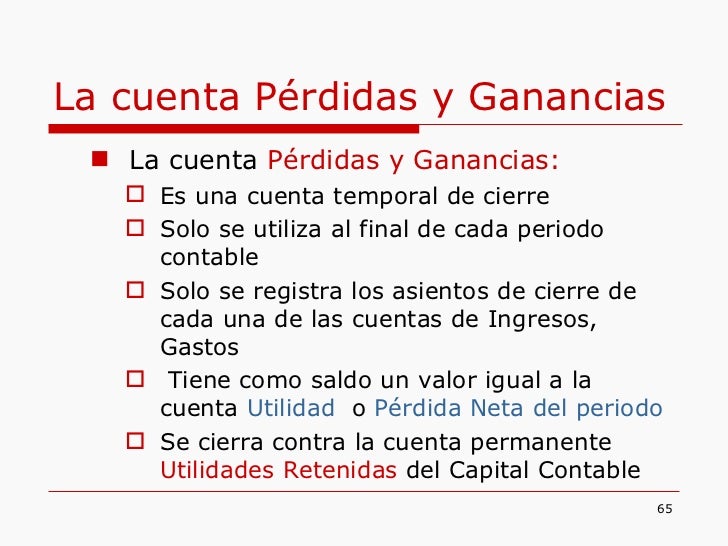 La cuenta Pérdidas y Ganancias

La cuenta Pérdidas y Ganancias:

Es una cuenta temporal de cierre

Solo se utiliza al final de cada periodo contable

Solo se registra los asientos de cierre de cada una de las cuentas de Ingresos, Gastos

Tiene como saldo un valor igual a la cuenta Utilidad o Pérdida Neta del periodo

Se cierra contra la cuenta permanente Utilidades Retenidas del Capital Contable

65